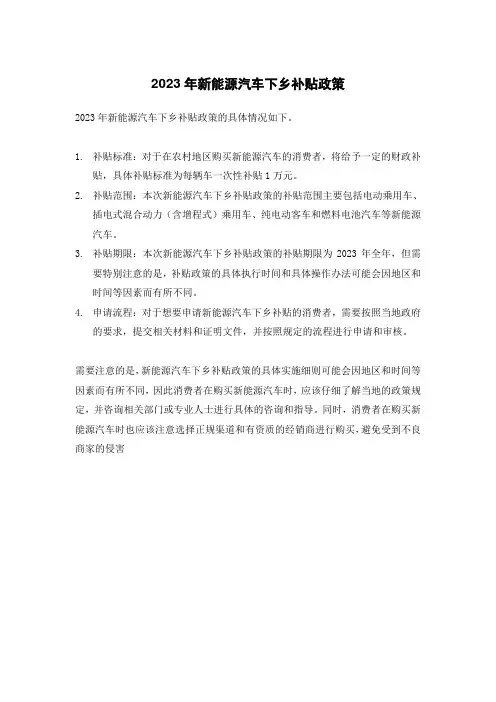 2023 年新能源汽车下乡补贴政策

2023 年新能源汽车下乡补贴政策的具体情况如下。

1. 补贴标准：对于在农村地区购买新能源汽车的消费者，将给予一定的财政补贴，具体补贴标准为每辆车一次性补贴 1 万元。
2. 补贴范围：本次新能源汽车下乡补贴政策的补贴范围主要包括电动乘用车、插电式混合动力（含增程式）乘用车、纯电动客车和燃料电池汽车等新能源汽车。
3. 补贴期限：本次新能源汽车下乡补贴政策的补贴期限为 2023 年全年，但需要特别注意的是，补贴政策的具体执行时间和具体操作办法可能会因地区和时间等因素而有所不同。
4. 申请流程：对于想要申请新能源汽车下乡补贴的消费者，需要按照当地政府的要求，提交相关材料和证明文件，并按照规定的流程进行申请和审核。

需要注意的是，新能源汽车下乡补贴政策的具体实施细则可能会因地区和时间等因素而有所不同，因此消费者在购买新能源汽车时，应该仔细了解当地的政策规定，并咨询相关部门或专业人士进行具体的咨询和指导。同时，消费者在购买新能源汽车时也应该注意选择正规渠道和有资质的经销商进行购买，避免受到不良商家的侵害